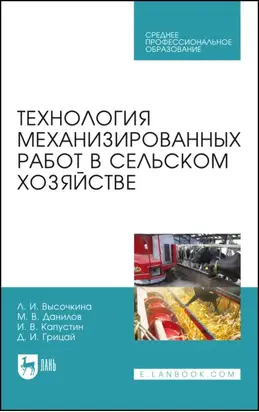 СРЕДНЕЕ ПРОФЕССИОНАЛЬНОЕ ОБРАЗОВАНИЕ

ТЕХНОЛОГИЯ МЕХАНИЗИРОВАННЫХ РАБОТ В СЕЛЬСКОМ ХОЗЯЙСТВЕ

Л. И. Высочкина
М. В. Данилов
И. В. Капустин
Д. И. Грицай

ЛАНЬ

E.LANBOOK.COM